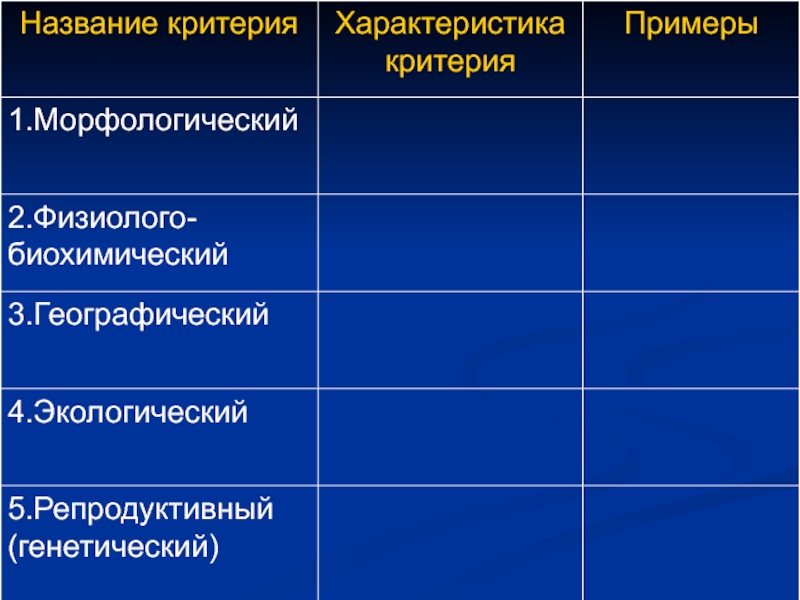 | Название критерия | Характеристика критерия | Примеры |
|---|---|---|
| 1.Морфологический | | |
| 2.Физиолого-биохимический | | |
| 3.Географический | | |
| 4.Экологический | | |
| 5.Репродуктивный (генетический) | | |